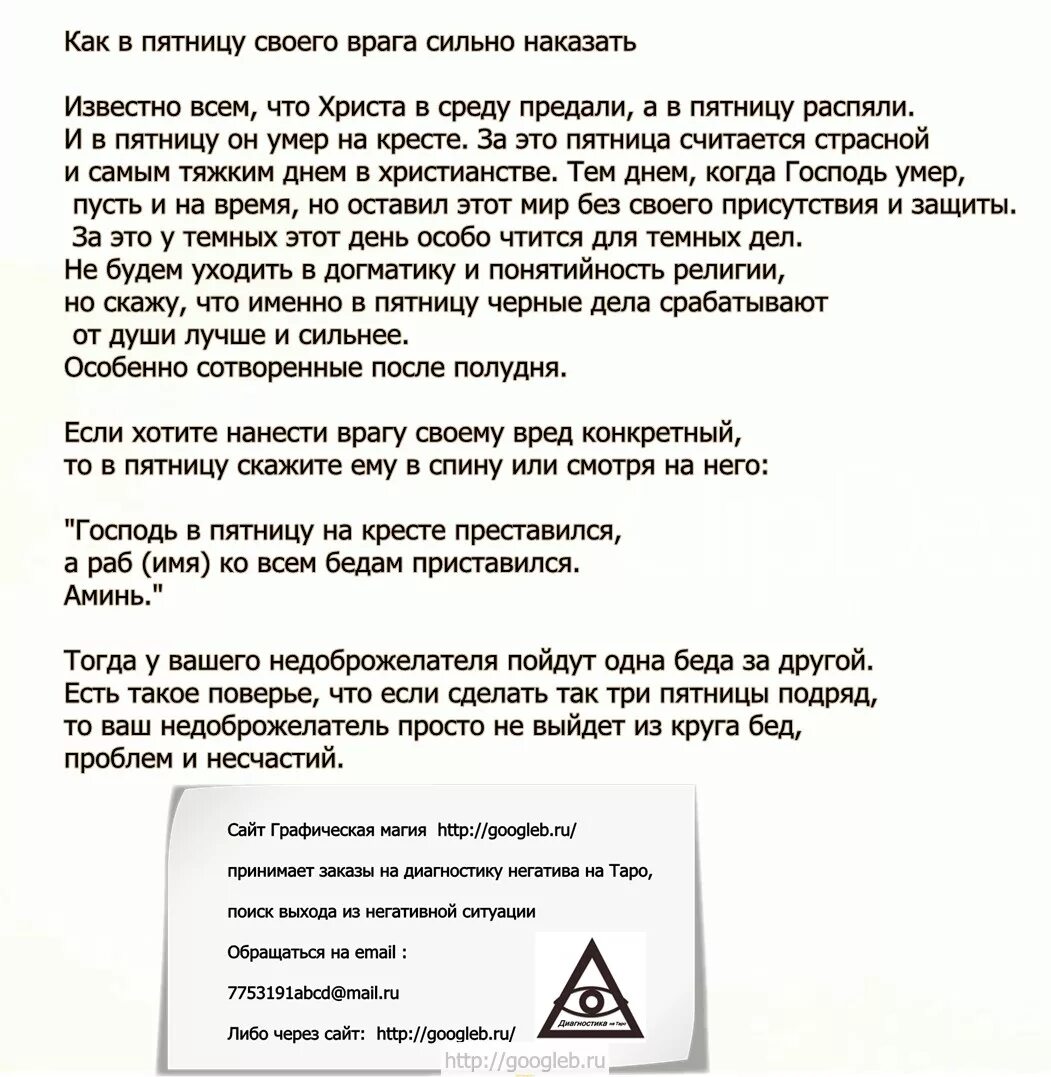 Как в пятницу своего врага сильно наказать

Известно всем, что Христа в среду предали, а в пятницу распяли. И в пятницу он умер на кресте. За это пятница считается страсной и самым тяжким днем в христианстве. Тем днем, когда Господь умер, пусть и на время, но оставил этот мир без своего присутствия и защиты. За это у темных этот день особо чтится для темных дел. Не будем уходить в догматику и понятийность религии, но скажу, что именно в пятницу черные дела срабатывают от души лучше и сильнее. Особенно сотворенные после полудня.

Если хотите нанести врагу своему вред конкретный, то в пятницу скажите ему в спину или смотря на него:

"Господь в пятницу на кресте преставился, а раб (имя) ко всем бедам приставился. Аминь."

Тогда у вашего недоброжелателя пойдут одна беда за другой. Есть такое поверье, что если сделать так три пятницы подряд, то ваш недоброжелатель просто не выйдет из круга бед, проблем и несчастий.

Сайт Графическая магия http://googleb.ru/

принимает заказы на диагностику негатива на Таро,

поиск выхода из негативной ситуации

Обращаться на email :

7753191abcd@mail.ru

Либо через сайт: http://googleb.ru/

Диагностика на Таро

http://googleb.ru